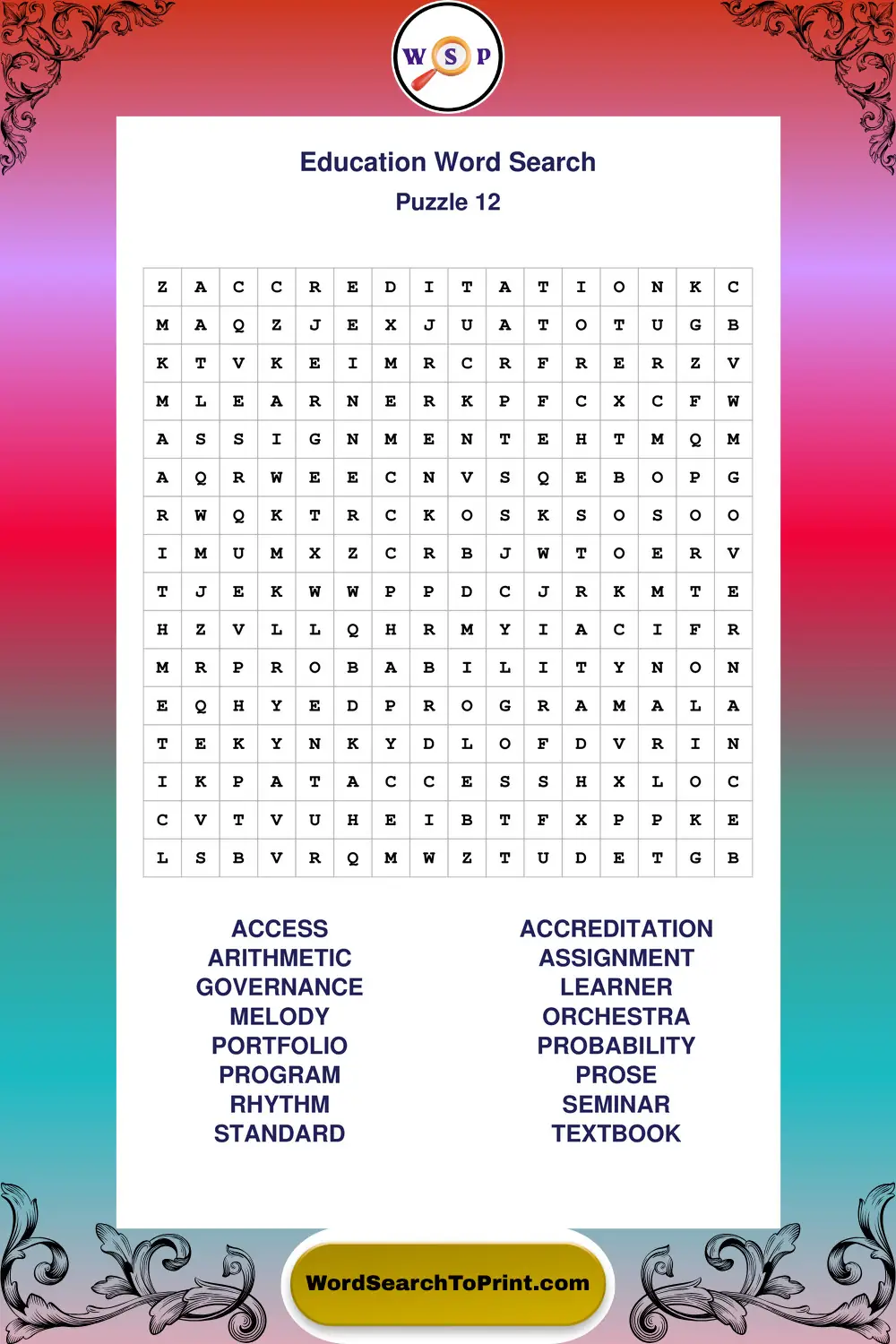 W S P

Education Word Search

Puzzle 12

| Z | A | C | C | R | E | D | I | T | A | T | I | O | N | K | C |
|---|---|---|---|---|---|---|---|---|---|---|---|---|---|---|---|
| M | A | Q | Z | J | E | X | J | U | A | T | O | T | U | G | B |
| K | T | V | K | E | I | M | R | C | R | F | R | E | R | Z | V |
| M | L | E | A | R | N | E | R | K | P | F | C | X | C | F | W |
| A | S | S | I | G | N | M | E | N | T | E | H | T | M | Q | M |
| A | Q | R | W | E | E | C | N | V | S | Q | E | B | O | P | G |
| R | W | Q | K | T | R | C | K | O | S | K | S | O | S | O | O |
| I | M | U | M | X | Z | C | R | B | J | W | T | O | E | R | V |
| T | J | E | K | W | W | P | P | D | C | J | R | K | M | T | E |
| H | Z | V | L | L | Q | H | R | M | Y | I | A | C | I | F | R |
| M | R | P | R | O | B | A | B | I | L | I | T | Y | N | O | N |
| E | Q | H | Y | E | D | P | R | O | G | R | A | M | A | L | A |
| T | E | K | Y | N | K | Y | D | L | O | F | D | V | R | I | N |
| I | K | P | A | T | A | C | C | E | S | S | H | X | L | O | C |
| C | V | T | V | U | H | E | I | B | T | F | X | P | P | K | E |
| L | S | B | V | R | Q | M | W | Z | T | U | D | E | T | G | B |

ACCESS
ARITHMETIC
GOVERNANCE
MELODY
PORTFOLIO
PROGRAM
RHYTHM
STANDARD

ACCREDITATION
ASSIGNMENT
LEARNER
ORCHESTRA
PROBABILITY
PROSE
SEMINAR
TEXTBOOK

WordSearchToPrint.com